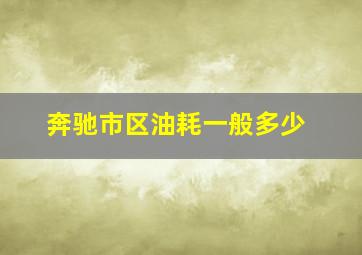 奔驰市区油耗一般多少